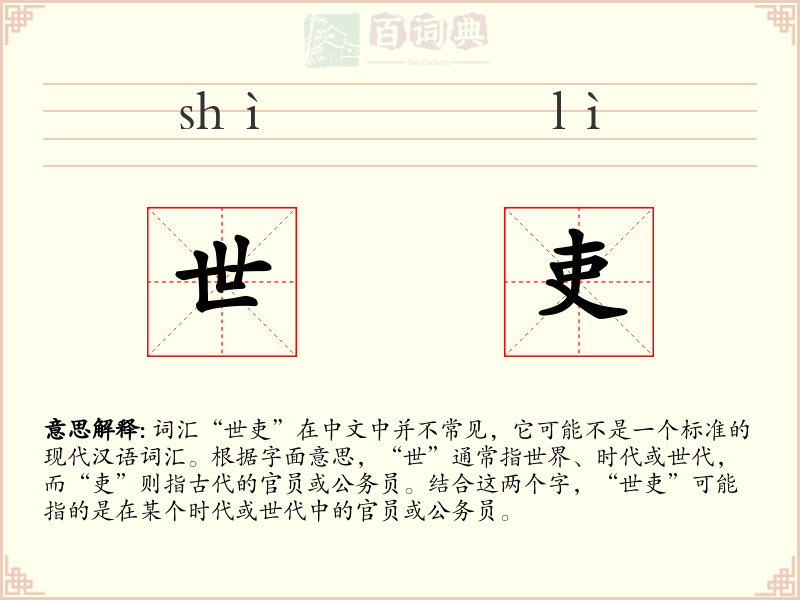 百词典
baicidian

shì lì

世 吏

意思解释: 词汇“世吏”在中文中并不常见，它可能不是一个标准的现代汉语词汇。根据字面意思，“世”通常指世界、时代或世代，而“吏”则指古代的官员或公务员。结合这两个字，“世吏”可能指的是在某个时代或世代中的官员或公务员。